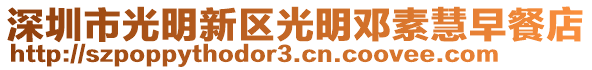 深圳市光明新区光明邓素慧早餐店
http://szpoppythodor3.cn.coovee.com